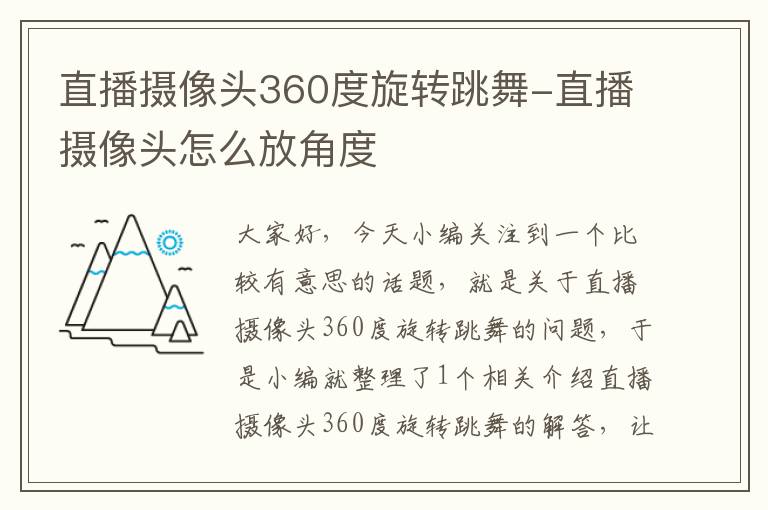 直播摄像头360度旋转跳舞-直播摄像头怎么放角度

大家好，今天小编关注到一个比较有意思的话题，就是关于直播摄像头360度旋转跳舞的问题，于是小编就整理了1个相关介绍直播摄像头360度旋转跳舞的解答，让